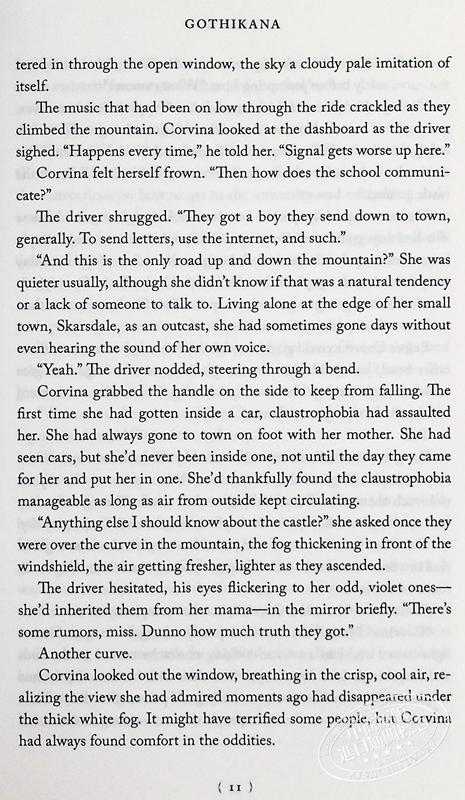 GOTHIKANA

tered in through the open window, the sky a cloudy pale imitation of itself.

The music that had been on low through the ride crackled as they climbed the mountain. Corvina looked at the dashboard as the driver sighed. "Happens every time," he told her. "Signal gets worse up here."

Corvina felt herself frown. "Then how does the school communicate?"

The driver shrugged. "They got a boy they send down to town, generally. To send letters, use the internet, and such."

"And this is the only road up and down the mountain?" She was quieter usually, although she didn't know if that was a natural tendency or a lack of someone to talk to. Living alone at the edge of her small town, Skarsdale, as an outcast, she had sometimes gone days without even hearing the sound of her own voice.

"Yeah." The driver nodded, steering through a bend.

Corvina grabbed the handle on the side to keep from falling. The first time she had gotten inside a car, claustrophobia had assaulted her. She had always gone to town on foot with her mother. She had seen cars, but she'd never been inside one, not until the day they came for her and put her in one. She'd thankfully found the claustrophobia manageable as long as air from outside kept circulating.

"Anything else I should know about the castle?" she asked once they were over the curve in the mountain, the fog thickening in front of the windshield, the air getting fresher, lighter as they ascended.

The driver hesitated, his eyes flickering to her odd, violet ones—she'd inherited them from her mama—in the mirror briefly. "There's some rumors, miss. Dunno how much truth they got."

Another curve.

Corvina looked out the window, breathing in the crisp, cool air, realizing the view she had admired moments ago had disappeared under the thick white fog. It might have terrified some people, but Corvina had always found comfort in the oddities.

( 11 )